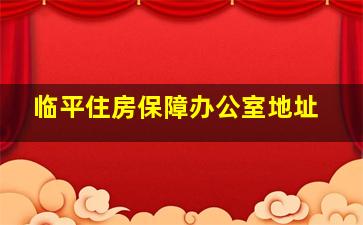 临平住房保障办公室地址